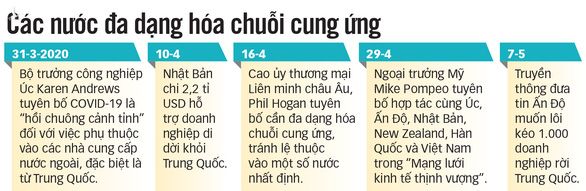 Các nước đa dạng hóa chuỗi cung ứng

31-3-2020
Bộ trưởng công nghiệp Úc Karen Andrews tuyên bố COVID-19 là "hồi chuông cảnh tỉnh" đối với việc phụ thuộc vào các nhà cung cấp nước ngoài, đặc biệt là từ Trung Quốc.

10-4
Nhật Bản chi 2,2 tỉ USD hỗ trợ doanh nghiệp di dời khỏi Trung Quốc.

16-4
Cao ủy thương mại Liên minh châu Âu, Phil Hogan tuyên bố cần đa dạng hóa chuỗi cung ứng, tránh lệ thuộc vào một số nước nhất định.

29-4
Ngoại trưởng Mỹ Mike Pompeo tuyên bố hợp tác cùng Úc, Ấn Độ, Nhật Bản, New Zealand, Hàn Quốc và Việt Nam trong "Mạng lưới kinh tế thịnh vượng".

7-5
Truyền thông đưa tin Ấn Độ muốn lôi kéo 1.000 doanh nghiệp rời Trung Quốc.